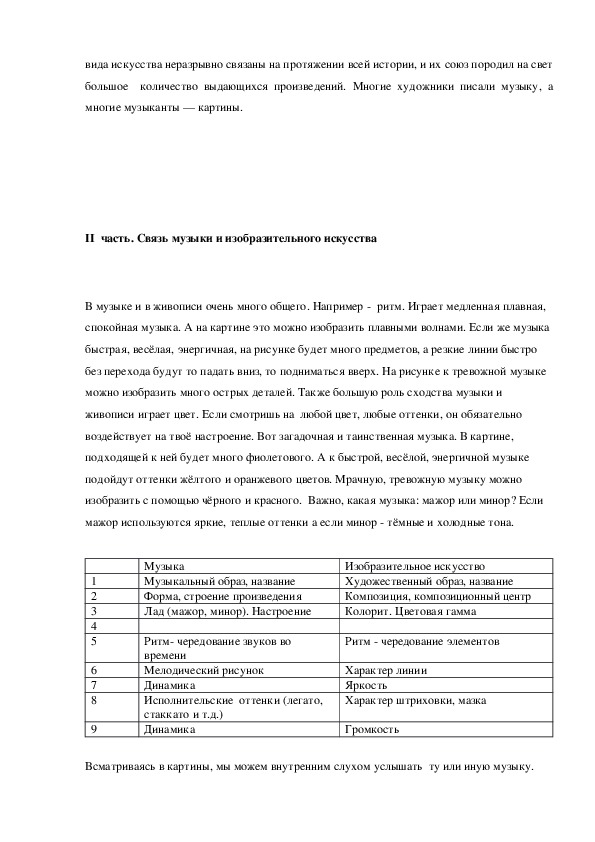 вида искусства неразрывно связаны на протяжении всей истории, и их союз породил на свет большое количество выдающихся произведений. Многие художники писали музыку, а многие музыканты — картины.

II часть. Связь музыки и изобразительного искусства

В музыке и в живописи очень много общего. Например - ритм. Играет медленная плавная, спокойная музыка. А на картине это можно изобразить плавными волнами. Если же музыка быстрая, весёлая, энергичная, на рисунке будет много предметов, а резкие линии быстро без перехода будут то падать вниз, то подниматься вверх. На рисунке к тревожной музыке можно изобразить много острых деталей. Также большую роль сходства музыки и живописи играет цвет. Если смотришь на любой цвет, любые оттенки, он обязательно воздействует на твоё настроение. Вот загадочная и таинственная музыка. В картине, подходящей к ней будет много фиолетового. А к быстрой, весёлой, энергичной музыке подойдут оттенки жёлтого и оранжевого цветов. Мрачную, тревожную музыку можно изобразить с помощью чёрного и красного. Важно, какая музыка: мажор или минор? Если мажор используются яркие, теплые оттенки а если минор - тёмные и холодные тона.

| | Музыка | Изобразительное искусство |
|---|---|---|
| 1 | Музыкальный образ, название | Художественный образ, название |
| 2 | Форма, строение произведения | Композиция, композиционный центр |
| 3 | Лад (мажор, минор). Настроение | Колорит. Цветовая гамма |
| 4 | | |
| 5 | Ритм- чередование звуков во времени | Ритм - чередование элементов |
| 6 | Мелодический рисунок | Характер линии |
| 7 | Динамика | Яркость |
| 8 | Исполнительские оттенки (легато, стаккато и т.д.) | Характер штриховки, мазка |
| 9 | Динамика | Громкость |

Всматриваясь в картины, мы можем внутренним слухом услышать ту или иную музыку.